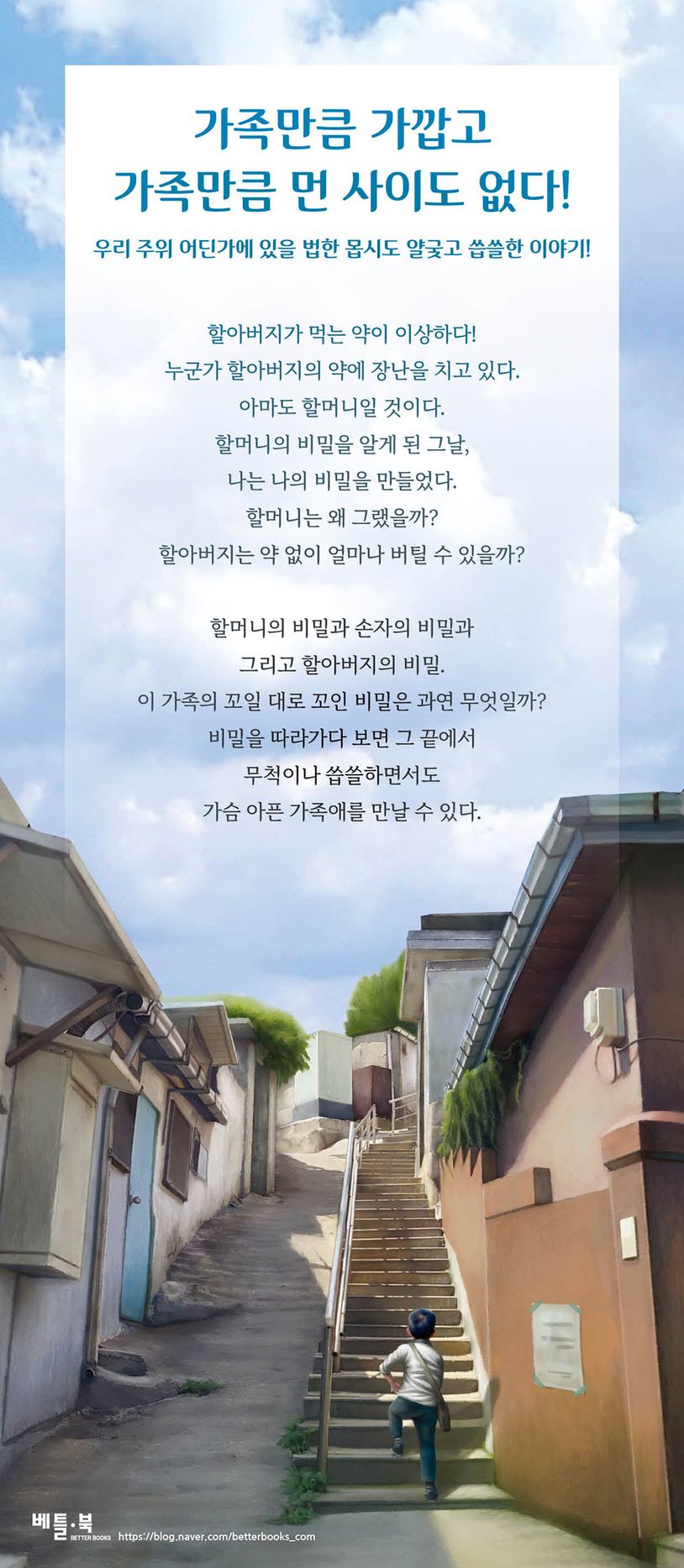 가족만큼 가깝고
가족만큼 먼 사이도 없다!

우리 주위 어딘가에 있을 법한 몹시도 얄궂고 씁쓸한 이야기!

할아버지가 먹는 약이 이상하다!
누군가 할아버지의 약에 장난을 치고 있다.
아마도 할머니일 것이다.
할머니의 비밀을 알게 된 그날,
나는 나의 비밀을 만들었다.
할머니는 왜 그랬을까?
할아버지는 약 없이 얼마나 버틸 수 있을까?

할머니의 비밀과 손자의 비밀과
그리고 할아버지의 비밀.
이 가족의 꼬일 대로 꼬인 비밀은 과연 무엇일까?
비밀을 따라가다 보면 그 끝에서
무척이나 씁쓸하면서도
가슴 아픈 가족애를 만날 수 있다.

베틀·북
BETTER BOOKS https://blog.naver.com/betterbooks_com